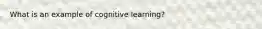 What is an example of cognitive learning?